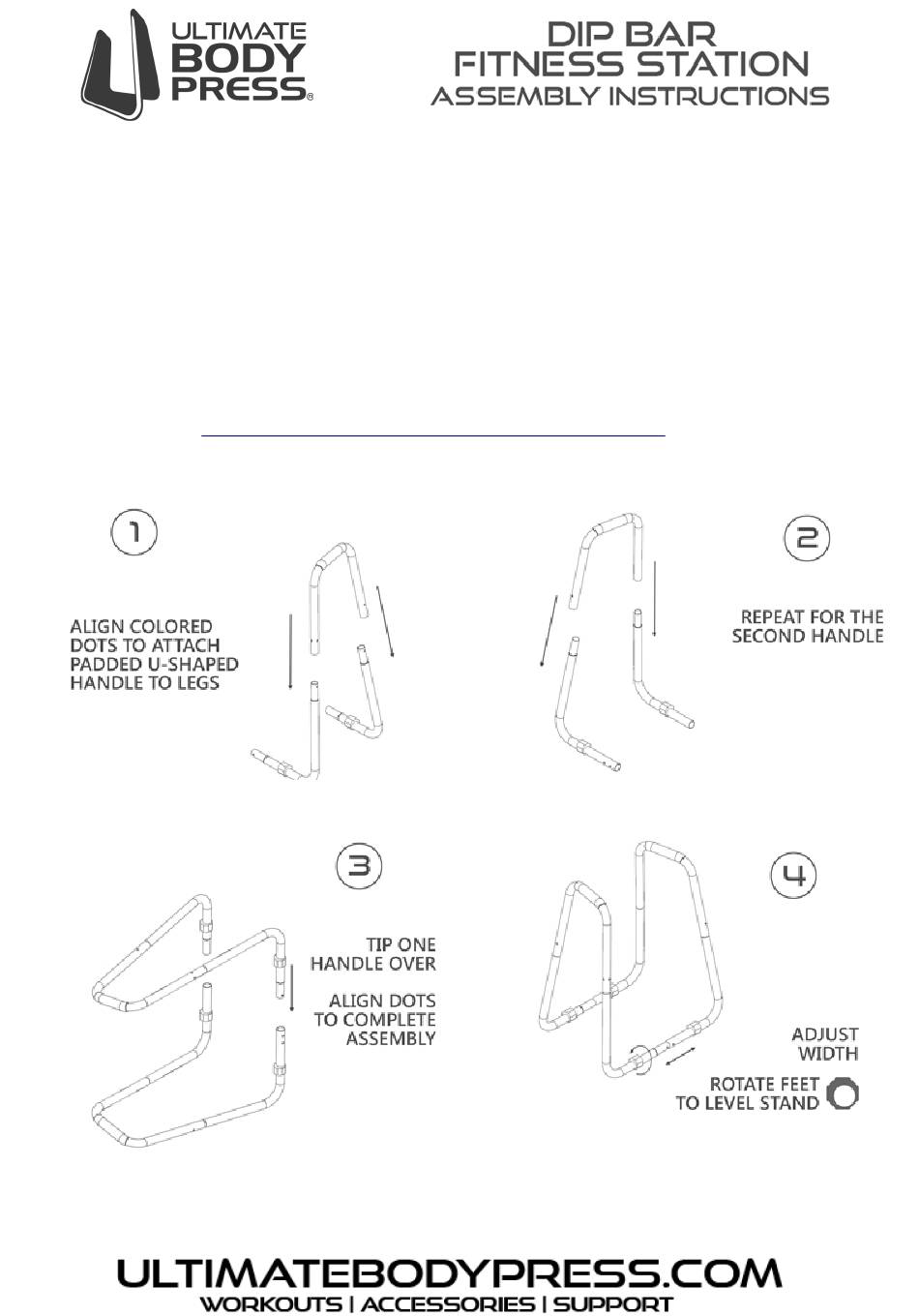 ULTIMATE BODY PRESS®

DIP BAR
FITNESS STATION
ASSEMBLY INSTRUCTIONS

1

ALIGN COLORED DOTS TO ATTACH PADDED U-SHAPED HANDLE TO LEGS

2

REPEAT FOR THE SECOND HANDLE

3

TIP ONE HANDLE OVER

ALIGN DOTS TO COMPLETE ASSEMBLY

4

ADJUST WIDTH

ROTATE FEET TO LEVEL STAND

ULTIMATEBODYPRESS.COM
WORKOUTS | ACCESSORIES | SUPPORT